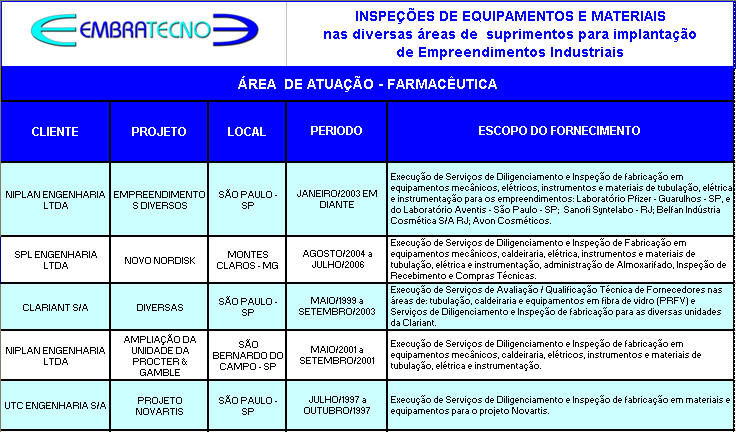 EMBRATECNO

INSPEÇÕES DE EQUIPAMENTOS E MATERIAIS nas diversas áreas de suprimentos para implantação de Empreendimentos Industriais

ÁREA DE ATUAÇÃO - FARMACÊUTICA

| CLIENTE | PROJETO | LOCAL | PERIODO | ESCOPO DO FORNECIMENTO |
|---|---|---|---|---|
| NIPLAN ENGENHARIA LTDA | EMPREENDIMENTOS DIVERSOS | SÃO PAULO - SP | JANEIRO/2003 EM DIANTE | Execução de Serviços de Diligenciamento e Inspeção de fabricação em equipamentos mecânicos, elétricos, instrumentos e materiais de tubulação, elétrica e instrumentação para os empreendimentos: Laboratório Pfizer - Guarulhos - SP, e do Laboratório Aventis - São Paulo - SP; Sanofi Syntelabo - RJ; Belfan Indústria Cosmética S/A RJ; Avon Cosméticos. |
| SPL ENGENHARIA LTDA | NOVO NORDISK | MONTES CLAROS - MG | AGOSTO/2004 a JULHO/2006 | Execução de Serviços de Diligenciamento e Inspeção de Fabricação em equipamentos mecânicos, caldeiraria, elétrica, instrumentos e materiais de tubulação, elétrica e instrumentação, administração de Almoxarifado, Inspeção de Recebimento e Compras Técnicas. |
| CLARIANT S/A | DIVERSAS | SÃO PAULO - SP | MAIO/1999 a SETEMBRO/2003 | Execução de Serviços de Avaliação / Qualificação Técnica de Fornecedores nas áreas de: tubulação, caldeiraria e equipamentos em fibra de vidro (PRFV) e Serviços de Diligenciamento e Inspeção de fabricação para as diversas unidades da Clariant. |
| NIPLAN ENGENHARIA LTDA | AMPLIAÇÃO DA UNIDADE DA PROCTER & GAMBLE | SÃO BERNARDO DO CAMPO - SP | MAIO/2001 a SETEMBRO/2001 | Execução de Serviços de Diligenciamento e Inspeção de fabricação em equipamentos mecânicos, caldeiraria, elétricos, instrumentos e materiais de tubulação, elétrica e instrumentação. |
| UTC ENGENHARIA S/A | PROJETO NOVARTIS | SÃO PAULO - SP | JULHO/1997 a OUTUBRO/1997 | Execução de Serviços de Diligenciamento e Inspeção de fabricação em materiais e equipamentos para o projeto Novartis. |